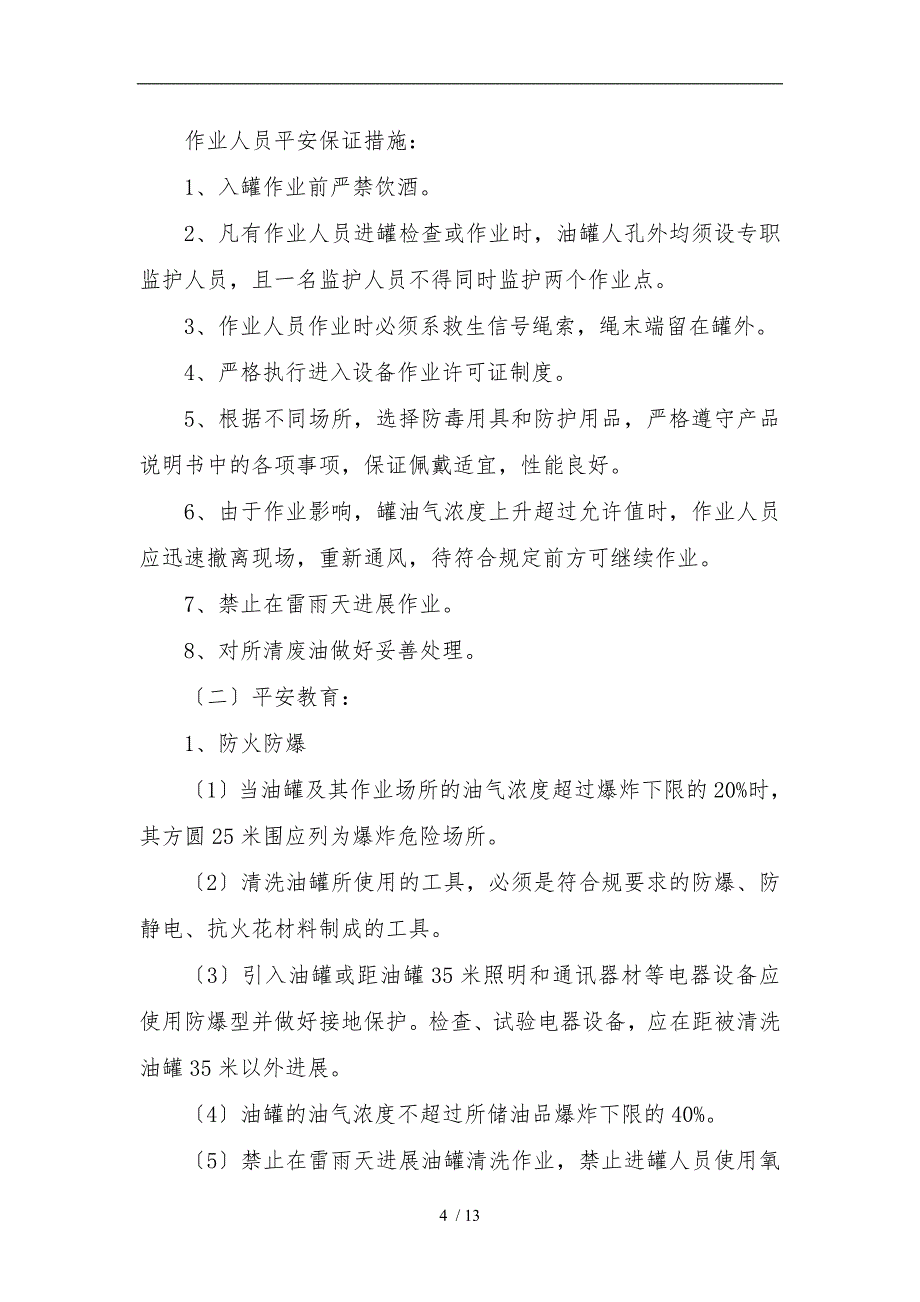 作业人员平安保证措施：

1、入罐作业前严禁饮酒。

2、凡有作业人员进罐检查或作业时，油罐人孔外均须设专职监护人员，且一名监护人员不得同时监护两个作业点。

3、作业人员作业时必须系救生信号绳索，绳末端留在罐外。

4、严格执行进入设备作业许可证制度。

5、根据不同场所，选择防毒用具和防护用品，严格遵守产品说明书中的各项事项，保证佩戴适宜，性能良好。

6、由于作业影响，罐油气浓度上升超过允许值时，作业人员应迅速撤离现场，重新通风，待符合规定前方可继续作业。

7、禁止在雷雨天进展作业。

8、对所清废油做好妥善处理。

〔二〕平安教育：

1、防火防爆

〔1〕当油罐及其作业场所的油气浓度超过爆炸下限的20%时，其方圆25米围应列为爆炸危险场所。

〔2〕清洗油罐所使用的工具，必须是符合规要求的防爆、防静电、抗火花材料制成的工具。

〔3〕引入油罐或距油罐35米照明和通讯器材等电器设备应使用防爆型并做好接地保护。检查、试验电器设备，应在距被清洗油罐35米以外进展。

〔4〕油罐的油气浓度不超过所储油品爆炸下限的40%。

〔5〕禁止在雷雨天进展油罐清洗作业，禁止进罐人员使用氧

4 / 13